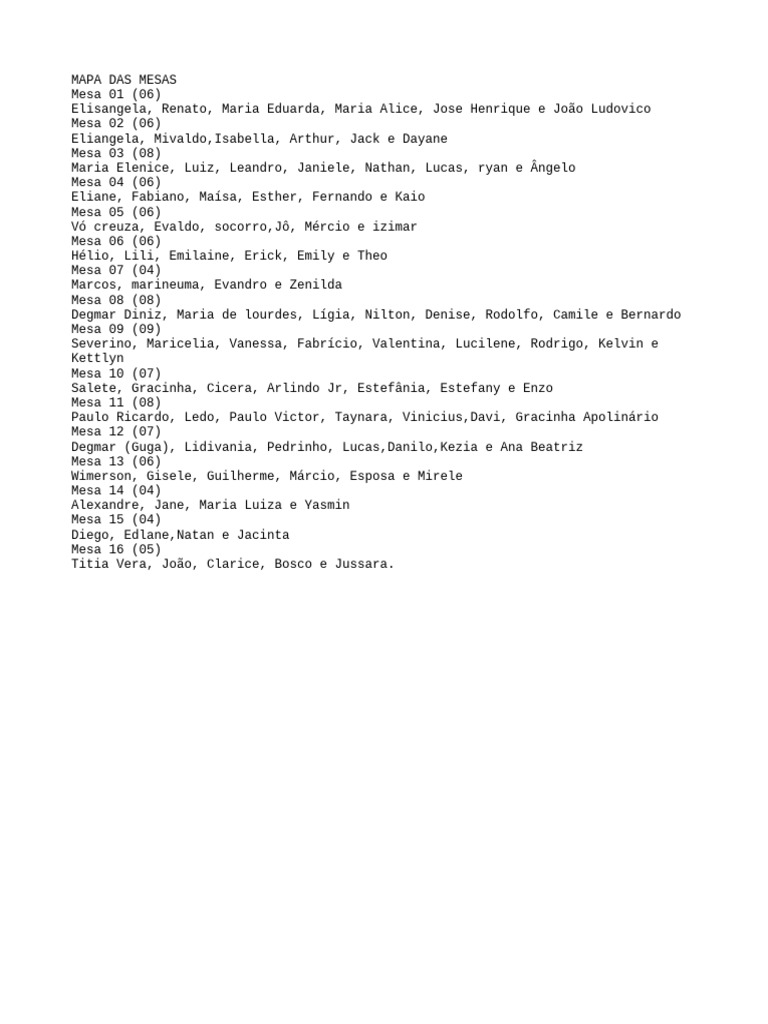 MAPA DAS MESAS
Mesa 01 (06)
Elisangela, Renato, Maria Eduarda, Maria Alice, Jose Henrique e João Ludovico
Mesa 02 (06)
Eliangela, Mivaldo,Isabella, Arthur, Jack e Dayane
Mesa 03 (08)
Maria Elenice, Luiz, Leandro, Janiele, Nathan, Lucas, ryan e Ângelo
Mesa 04 (06)
Eliane, Fabiano, Maísa, Esther, Fernando e Kaio
Mesa 05 (06)
Vó creuza, Evaldo, socorro,Jô, Mércio e izimar
Mesa 06 (06)
Hélio, Lili, Emilaine, Erick, Emily e Theo
Mesa 07 (04)
Marcos, marineuma, Evandro e Zenilda
Mesa 08 (08)
Degmar Diniz, Maria de lourdes, Lígia, Nilton, Denise, Rodolfo, Camile e Bernardo
Mesa 09 (09)
Severino, Maricelia, Vanessa, Fabrício, Valentina, Lucilene, Rodrigo, Kelvin e Kettlyn
Mesa 10 (07)
Salete, Gracinha, Cicera, Arlindo Jr, Estefânia, Estefany e Enzo
Mesa 11 (08)
Paulo Ricardo, Ledo, Paulo Victor, Taynara, Vinicius,Davi, Gracinha Apolinário
Mesa 12 (07)
Degmar (Guga), Lidivania, Pedrinho, Lucas,Danilo,Kezia e Ana Beatriz
Mesa 13 (06)
Wimerson, Gisele, Guilherme, Márcio, Esposa e Mirele
Mesa 14 (04)
Alexandre, Jane, Maria Luiza e Yasmin
Mesa 15 (04)
Diego, Edlane,Natan e Jacinta
Mesa 16 (05)
Titia Vera, João, Clarice, Bosco e Jussara.